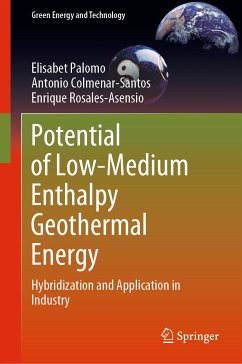 Green Energy and Technology

Elisabet Palomo
Antonio Colmenar-Santos
Enrique Rosales-Asensio

Potential of Low-Medium Enthalpy Geothermal Energy

Hybridization and Application in Industry

Springer